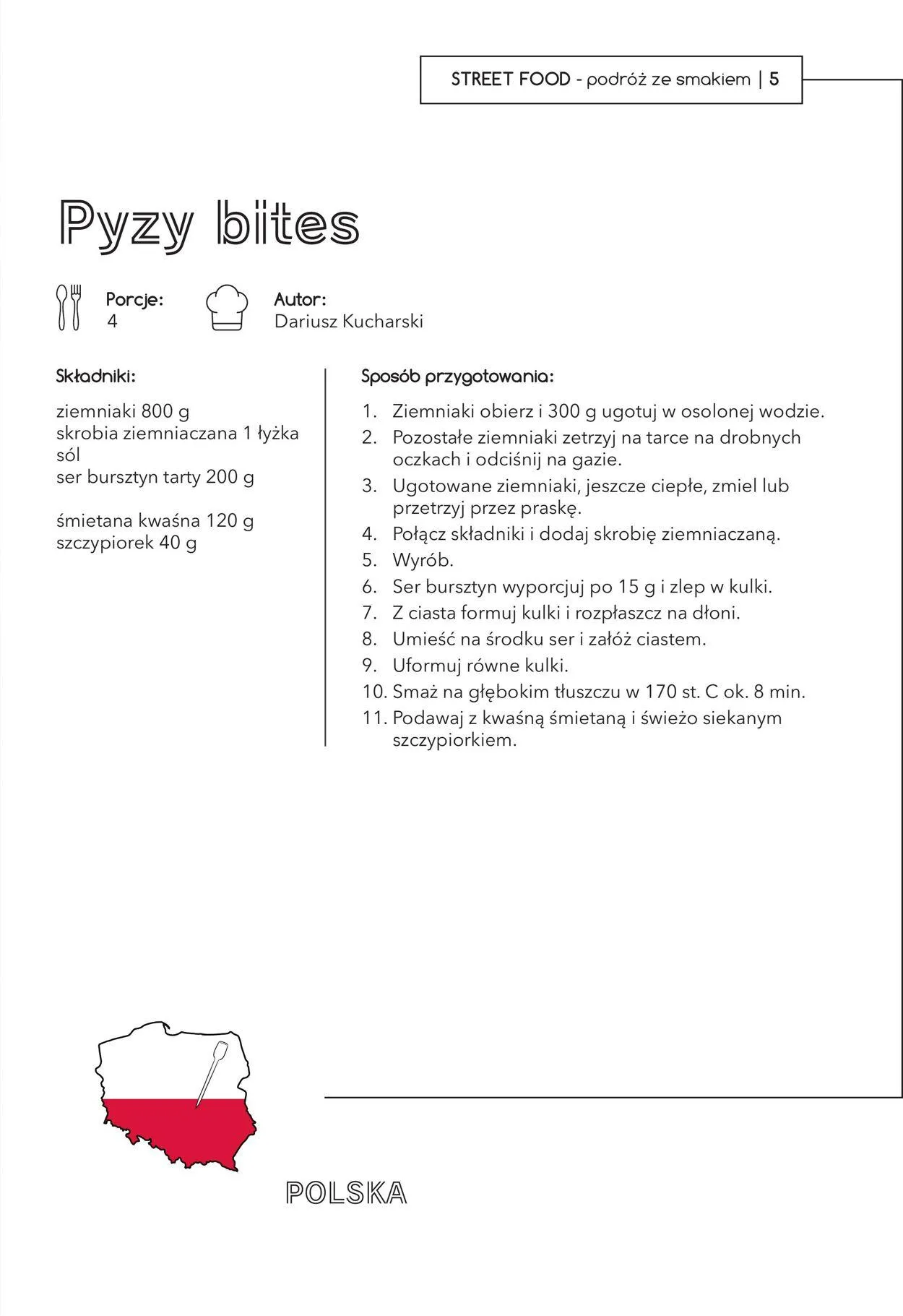 STREET FOOD - podróż ze smakiem | 5

Pyzy bites

Porcje:
4

Autor:
Dariusz Kucharski

Składniki:

ziemniaki 800 g
skrobia ziemniaczana 1 łyżka
sól
ser bursztyn tarty 200 g

śmietana kwaśna 120 g
szczypiorek 40 g

Sposób przygotowania:

1. Ziemniaki obierz i 300 g ugotuj w osolonej wodzie.
2. Pozostałe ziemniaki zetrzyj na tarce na drobnych oczkach i odciśnij na gazie.
3. Ugotowane ziemniaki, jeszcze ciepłe, zmiel lub przetrzyj przez praskę.
4. Połącz składniki i dodaj skrobię ziemniaczaną.
5. Wyrób.
6. Ser bursztyn wyporcjuj po 15 g i zlep w kulki.
7. Z ciasta formuj kulki i rozpłaszcz na dłoni.
8. Umieść na środku ser i załóż ciastem.
9. Uformuj równe kulki.
10. Smaż na głębokim tłuszczu w 170 st. C ok. 8 min.
11. Podawaj z kwaśną śmietaną i świeżo siekanym szczypiorkiem.

POLSKA